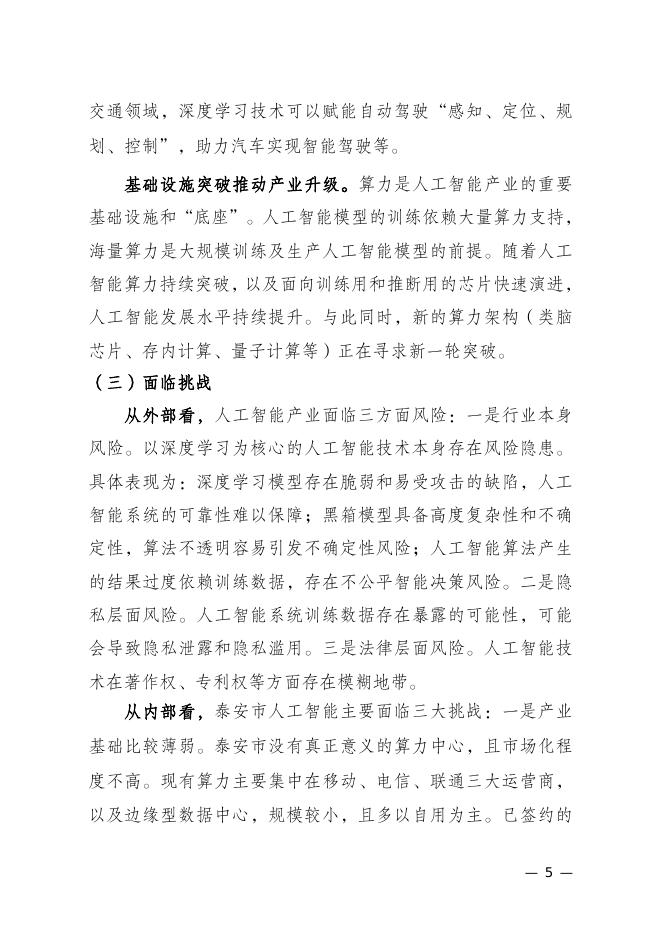 交通领域，深度学习技术可以赋能自动驾驶“感知、定位、规划、控制”，助力汽车实现智能驾驶等。

基础设施突破推动产业升级。算力是人工智能产业的重要基础设施和“底座”。人工智能模型的训练依赖大量算力支持，海量算力是大规模训练及生产人工智能模型的前提。随着人工智能算力持续突破，以及面向训练用和推断用的芯片快速演进，人工智能发展水平持续提升。与此同时，新的算力架构（类脑芯片、存内计算、量子计算等）正在寻求新一轮突破。

（三）面临挑战

从外部看，人工智能产业面临三方面风险：一是行业本身风险。以深度学习为核心的人工智能技术本身存在风险隐患。具体表现为：深度学习模型存在脆弱和易受攻击的缺陷，人工智能系统的可靠性难以保障；黑箱模型具备高度复杂性和不确定性，算法不透明容易引发不确定性风险；人工智能算法产生的结果过度依赖训练数据，存在不公平智能决策风险。二是隐私层面风险。人工智能系统训练数据存在暴露的可能性，可能会导致隐私泄露和隐私滥用。三是法律层面风险。人工智能技术在著作权、专利权等方面存在模糊地带。

从内部看，泰安市人工智能主要面临三大挑战：一是产业基础比较薄弱。泰安市没有真正意义的算力中心，且市场化程度不高。现有算力主要集中在移动、电信、联通三大运营商，以及边缘型数据中心，规模较小，且多以自用为主。已签约的

— 5 —